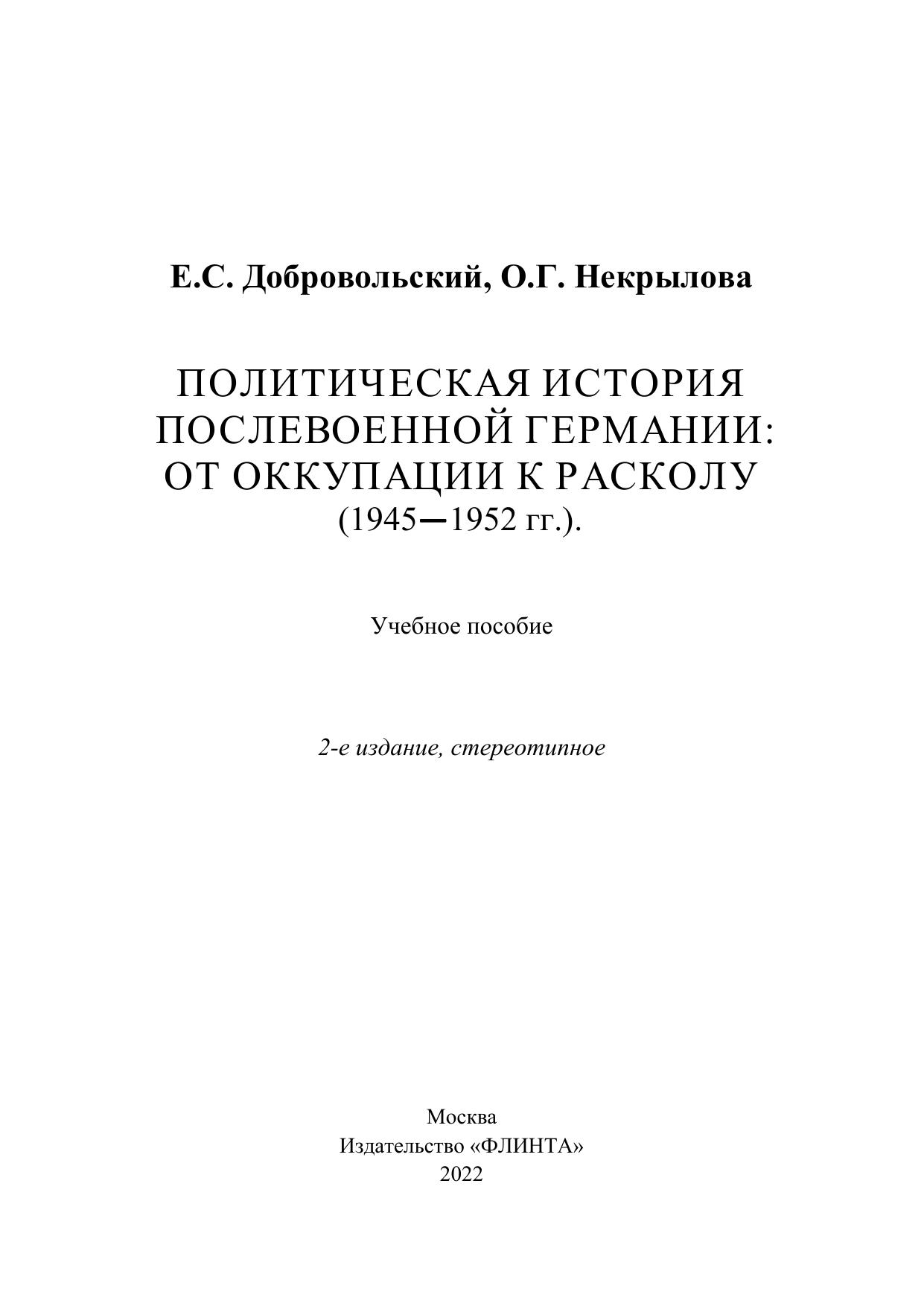 Е.С. Добровольский, О.Г. Некрылова

ПОЛИТИЧЕСКАЯ ИСТОРИЯ ПОСЛЕВОЕННОЙ ГЕРМАНИИ: ОТ ОККУПАЦИИ К РАСКОЛУ (1945—1952 гг.).

Учебное пособие

2-е издание, стереотипное

Москва
Издательство «ФЛИНТА»
2022